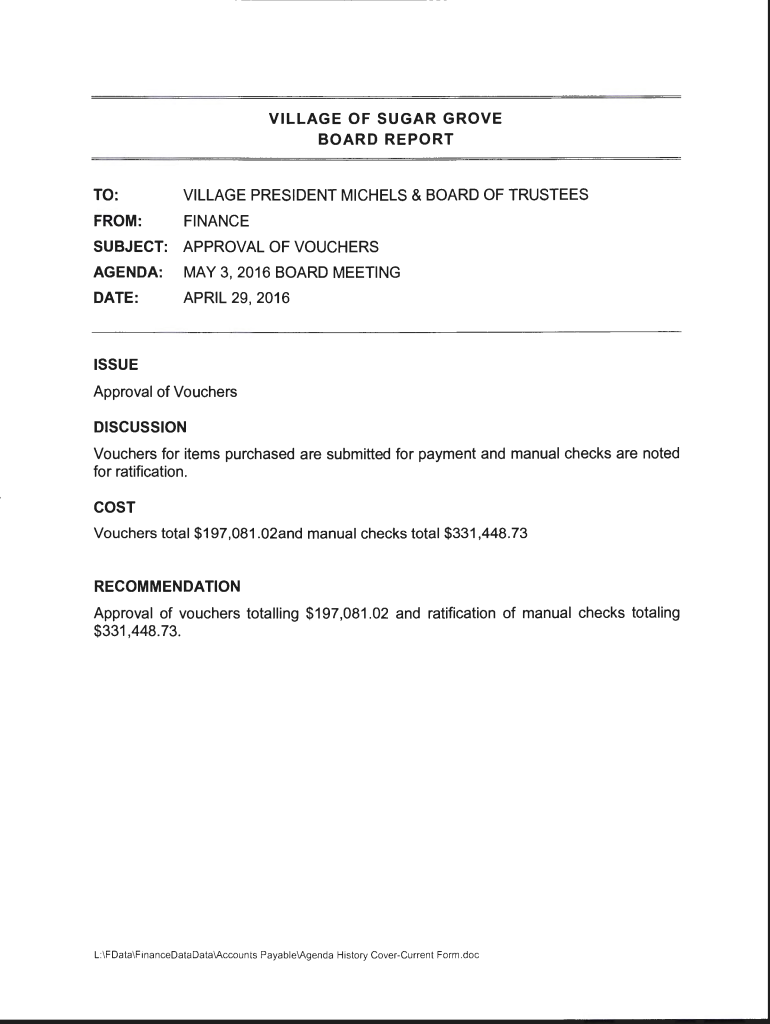 VILLAGE OF SUGAR GROVE
BOARD REPORT

TO: VILLAGE PRESIDENT MICHELS & BOARD OF TRUSTEES
FROM: FINANCE
SUBJECT: APPROVAL OF VOUCHERS
AGENDA: MAY 3, 2016 BOARD MEETING
DATE: APRIL 29, 2016

ISSUE
Approval of Vouchers

DISCUSSION
Vouchers for items purchased are submitted for payment and manual checks are noted for ratification.

COST
Vouchers total $197,081.02and manual checks total $331,448.73

RECOMMENDATION
Approval of vouchers totalling $197,081.02 and ratification of manual checks totaling $331,448.73.

L:\FData\FinanceDataData\Accounts Payable\Agenda History Cover-Current Form.doc